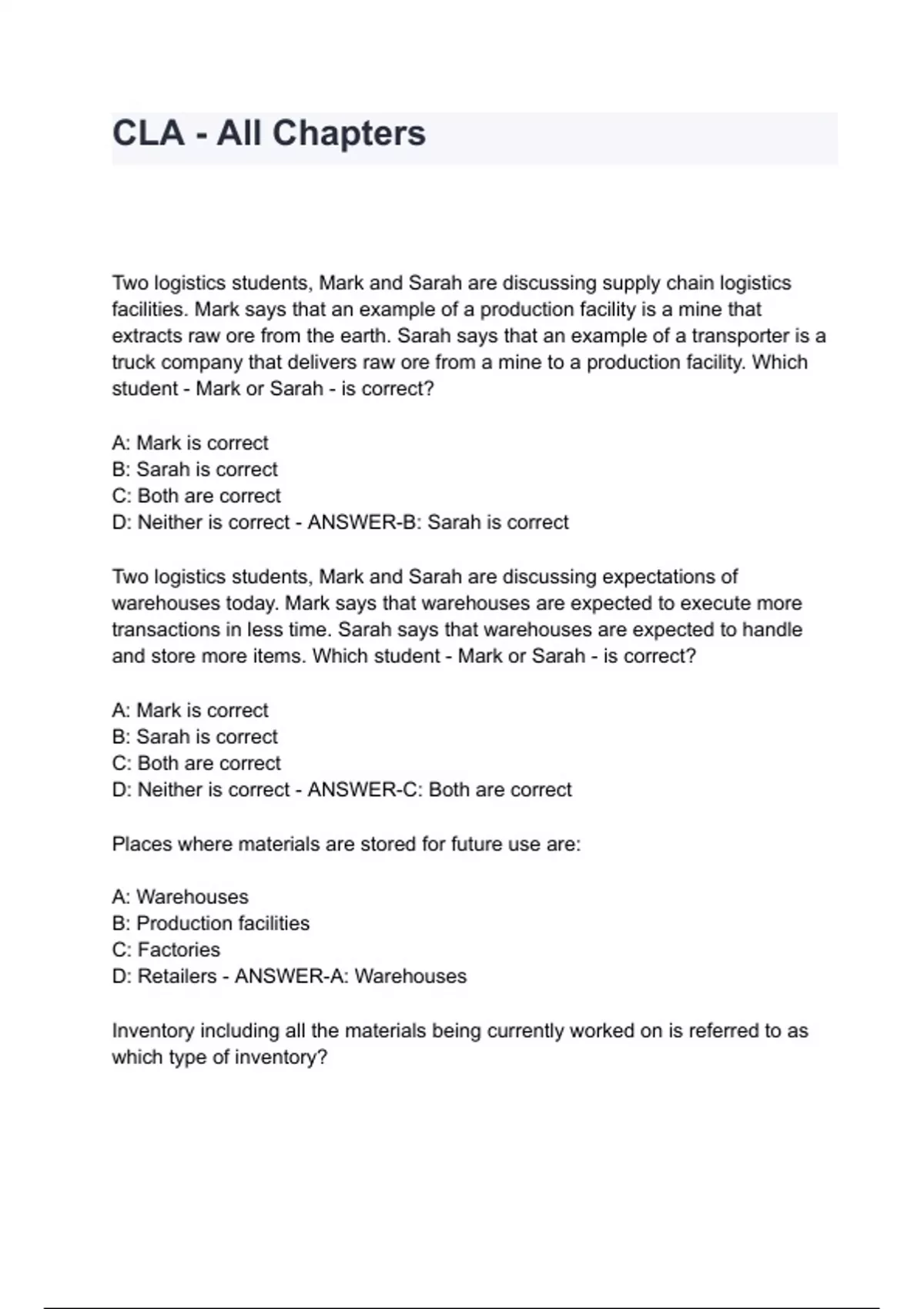 CLA - All Chapters

Two logistics students, Mark and Sarah are discussing supply chain logistics facilities. Mark says that an example of a production facility is a mine that extracts raw ore from the earth. Sarah says that an example of a transporter is a truck company that delivers raw ore from a mine to a production facility. Which student - Mark or Sarah - is correct?

A: Mark is correct
B: Sarah is correct
C: Both are correct
D: Neither is correct - ANSWER-B: Sarah is correct

Two logistics students, Mark and Sarah are discussing expectations of warehouses today. Mark says that warehouses are expected to execute more transactions in less time. Sarah says that warehouses are expected to handle and store more items. Which student - Mark or Sarah - is correct?

A: Mark is correct
B: Sarah is correct
C: Both are correct
D: Neither is correct - ANSWER-C: Both are correct

Places where materials are stored for future use are:

A: Warehouses
B: Production facilities
C: Factories
D: Retailers - ANSWER-A: Warehouses

Inventory including all the materials being currently worked on is referred to as which type of inventory?